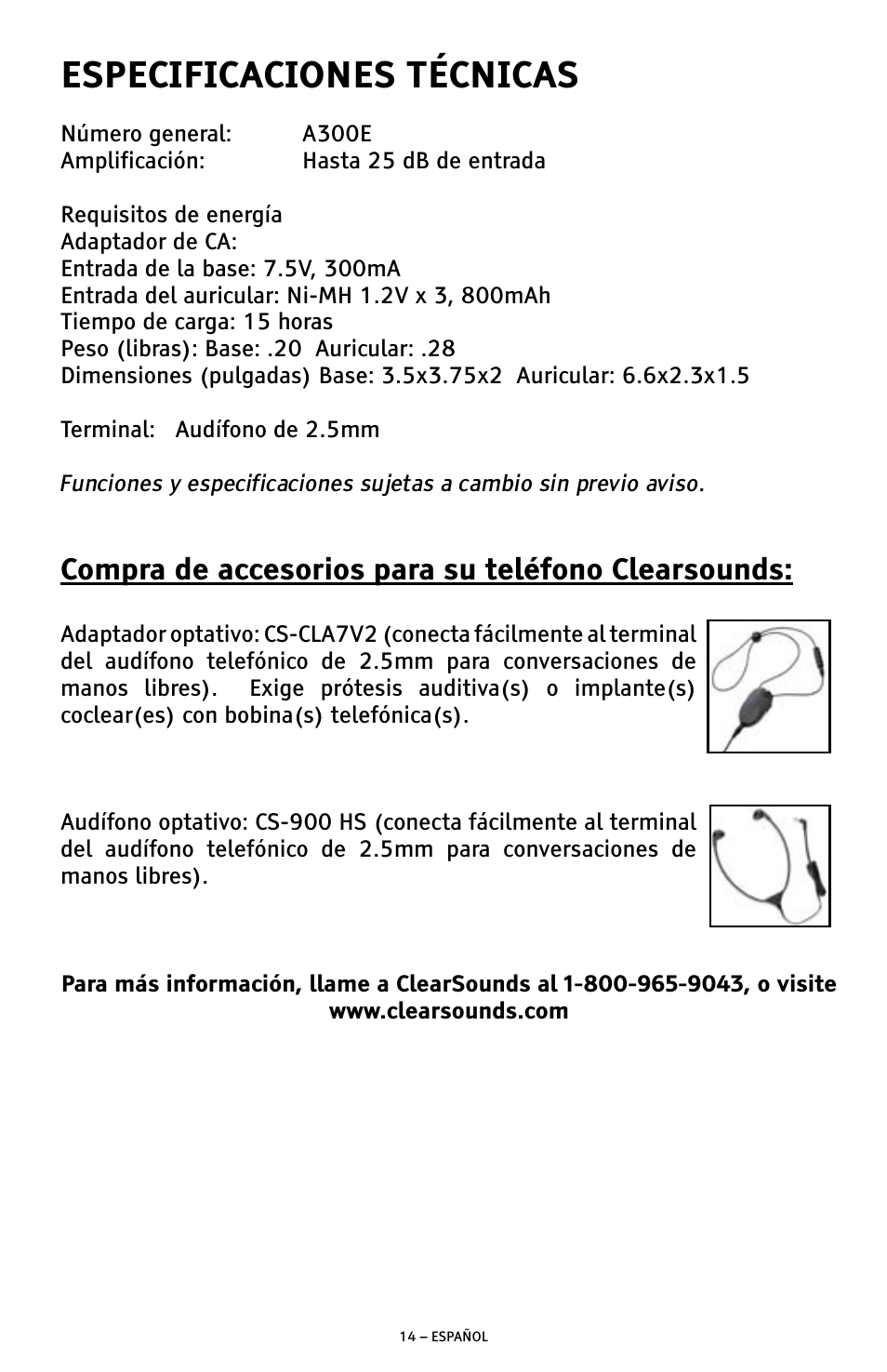 ESPECIFICACIONES TÉCNICAS

Número general: A300E
Amplificación: Hasta 25 dB de entrada

Requisitos de energía
Adaptador de CA:
Entrada de la base: 7.5V, 300mA
Entrada del auricular: Ni-MH 1.2V x 3, 800mAh
Tiempo de carga: 15 horas
Peso (libras): Base: .20 Auricular: .28
Dimensiones (pulgadas) Base: 3.5x3.75x2 Auricular: 6.6x2.3x1.5

Terminal: Audífono de 2.5mm

Funciones y especificaciones sujetas a cambio sin previo aviso.

Compra de accesorios para su teléfono Clearsounds:

Adaptador optativo: CS-CLA7V2 (conecta fácilmente al terminal del audífono telefónico de 2.5mm para conversaciones de manos libres). Exige prótesis auditiva(s) o implante(s) coclear(es) con bobina(s) telefónica(s).

Audífono optativo: CS-900 HS (conecta fácilmente al terminal del audífono telefónico de 2.5mm para conversaciones de manos libres).

Para más información, llame a ClearSounds al 1-800-965-9043, o visite www.clearsounds.com

14 – ESPAÑOL